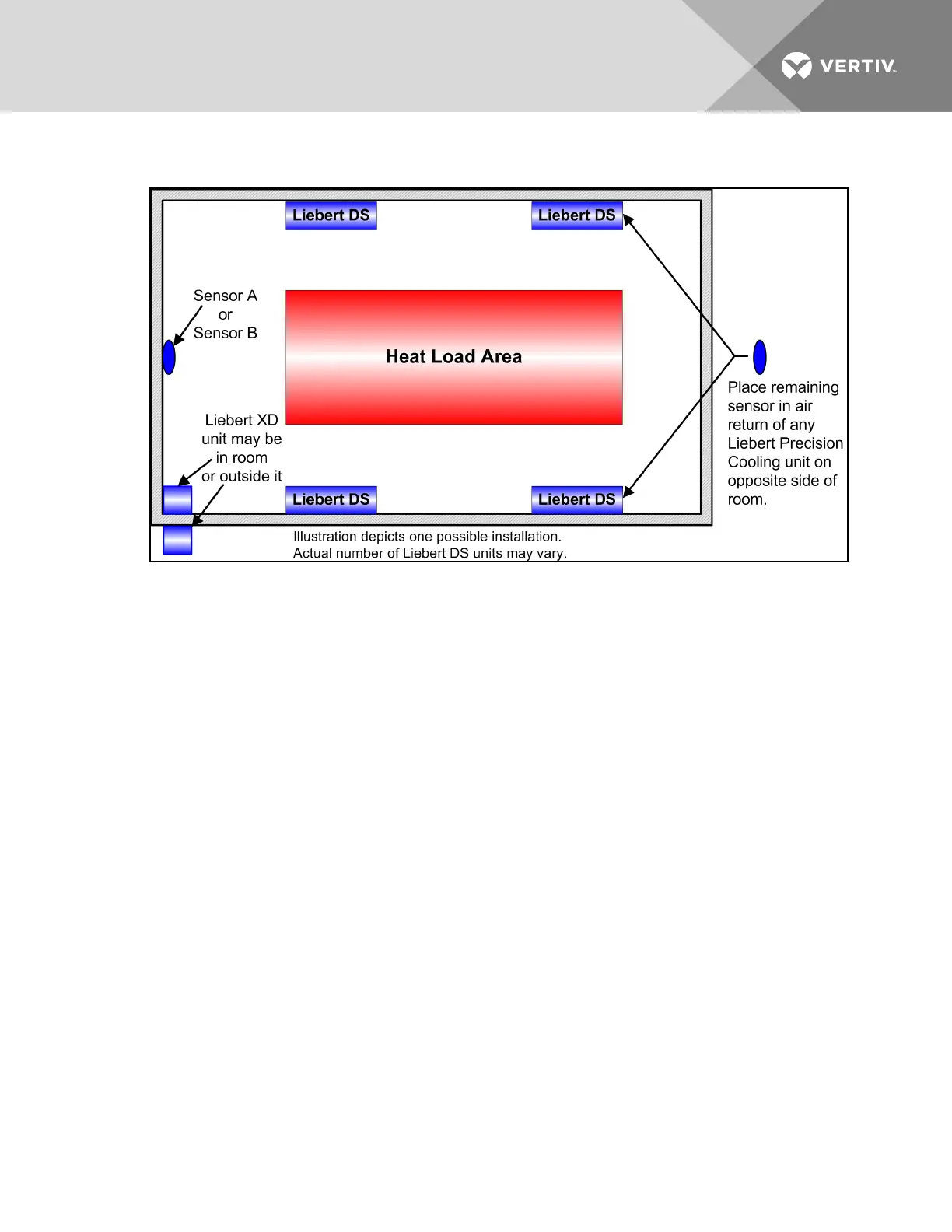 VERTIV.

Liebert DS

Liebert DS

Sensor A
or
Sensor B

Heat Load Area

Place remaining sensor in air return of any Liebert Precision Cooling unit on opposite side of room.

Liebert XD unit may be in room or outside it

Liebert DS

Liebert DS

Illustration depicts one possible installation.
Actual number of Liebert DS units may vary.